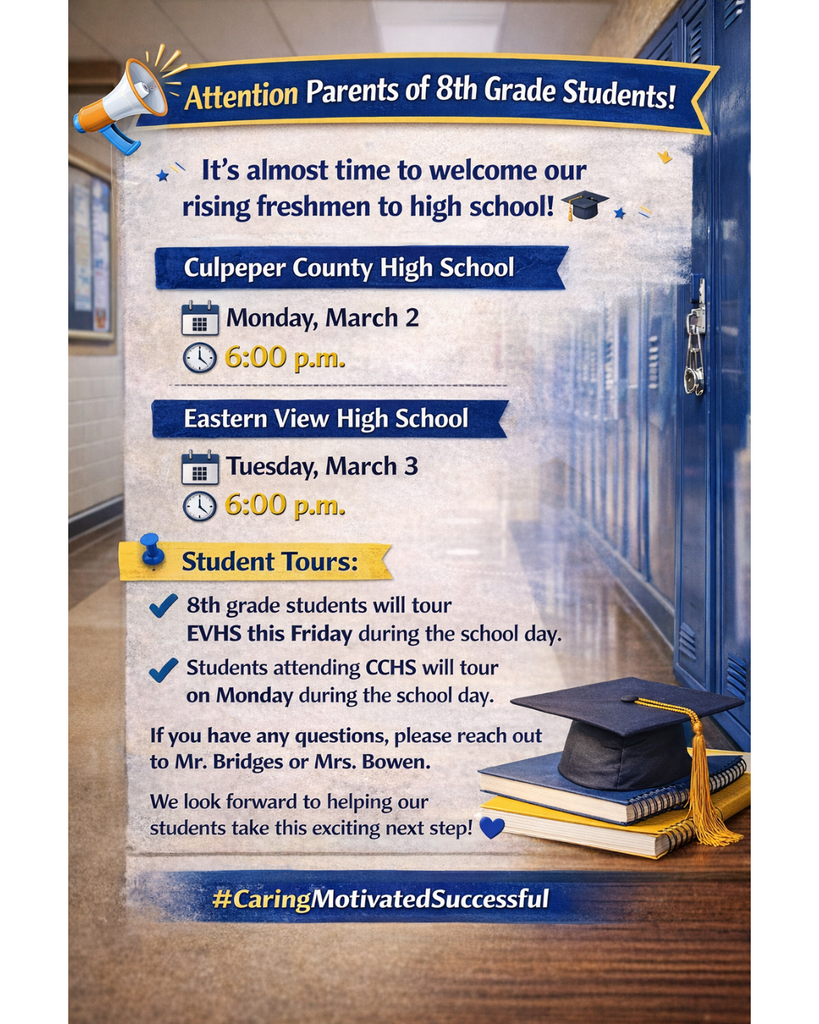 Attention Parents of 8th Grade Students!

It's almost time to welcome our rising freshmen to high school!

Culpeper County High School

Monday, March 2
6:00 p.m.

Eastern View High School

Tuesday, March 3
6:00 p.m.

Student Tours:

8th grade students will tour EVHS this Friday during the school day.

Students attending CCHS will tour on Monday during the school day.

If you have any questions, please reach out to Mr. Bridges or Mrs. Bowen.

We look forward to helping our students take this exciting next step!

#CaringMotivatedSuccessful